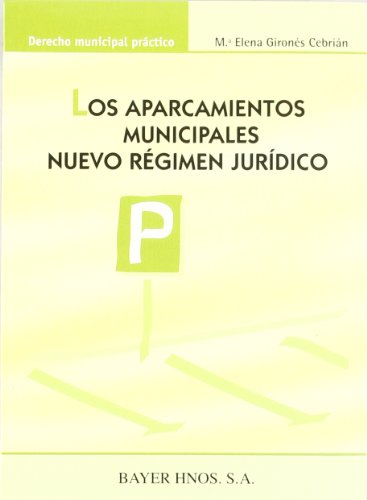 Derecho municipal práctico

M.ª Elena Gironés Cebrián

LOS APARCAMIENTOS MUNICIPALES NUEVO RÉGIMEN JURÍDICO

P

BAYER HNOS. S.A.